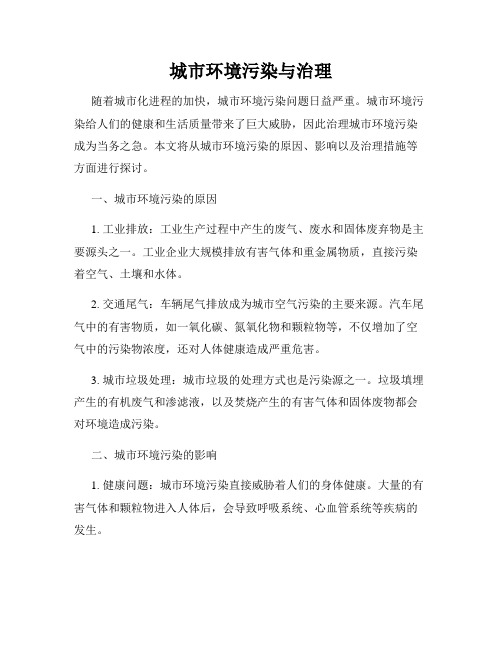 城市环境污染与治理

随着城市化进程的加快，城市环境污染问题日益严重。城市环境污染给人们的健康和生活质量带来了巨大威胁，因此治理城市环境污染成为当务之急。本文将从城市环境污染的原因、影响以及治理措施等方面进行探讨。

一、城市环境污染的原因

1. 工业排放：工业生产过程中产生的废气、废水和固体废弃物是主要源头之一。工业企业大规模排放有害气体和重金属物质，直接污染着空气、土壤和水体。

2. 交通尾气：车辆尾气排放成为城市空气污染的主要来源。汽车尾气中的有害物质，如一氧化碳、氮氧化物和颗粒物等，不仅增加了空气中的污染物浓度，还对人体健康造成严重危害。

3. 城市垃圾处理：城市垃圾的处理方式也是污染源之一。垃圾填埋产生的有机废气和渗滤液，以及焚烧产生的有害气体和固体废物都会对环境造成污染。

二、城市环境污染的影响

1. 健康问题：城市环境污染直接威胁着人们的身体健康。大量的有害气体和颗粒物进入人体后，会导致呼吸系统、心血管系统等疾病的发生。